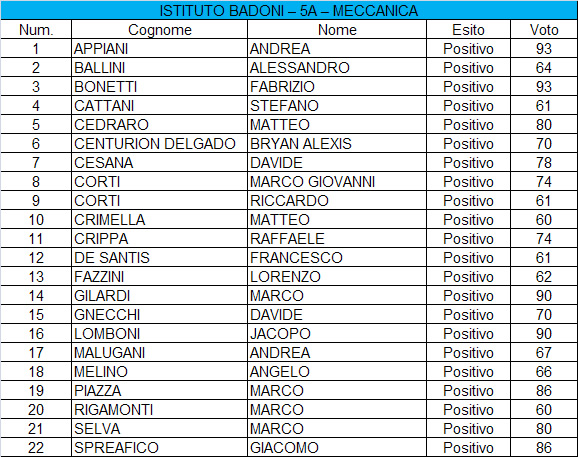 ISTITUTO BADONI – 5A – MECCANICA

| Num. | Cognome | Nome | Esito | Voto |
|---|---|---|---|---|
| 1 | APPIANI | ANDREA | Positivo | 93 |
| 2 | BALLINI | ALESSANDRO | Positivo | 64 |
| 3 | BONETTI | FABRIZIO | Positivo | 93 |
| 4 | CATTANI | STEFANO | Positivo | 61 |
| 5 | CEDRARO | MATTEO | Positivo | 80 |
| 6 | CENTURION DELGADO | BRYAN ALEXIS | Positivo | 70 |
| 7 | CESANA | DAVIDE | Positivo | 78 |
| 8 | CORTI | MARCO GIOVANNI | Positivo | 74 |
| 9 | CORTI | RICCARDO | Positivo | 61 |
| 10 | CRIMELLA | MATTEO | Positivo | 60 |
| 11 | CRIPPA | RAFFAELE | Positivo | 74 |
| 12 | DE SANTIS | FRANCESCO | Positivo | 61 |
| 13 | FAZZINI | LORENZO | Positivo | 62 |
| 14 | GILARDI | MARCO | Positivo | 90 |
| 15 | GNECCHI | DAVIDE | Positivo | 70 |
| 16 | LOMBONI | JACOPO | Positivo | 90 |
| 17 | MALUGANI | ANDREA | Positivo | 67 |
| 18 | MELINO | ANGELO | Positivo | 66 |
| 19 | PIAZZA | MARCO | Positivo | 86 |
| 20 | RIGAMONTI | MARCO | Positivo | 60 |
| 21 | SELVA | MARCO | Positivo | 80 |
| 22 | SPREAFICO | GIACOMO | Positivo | 86 |